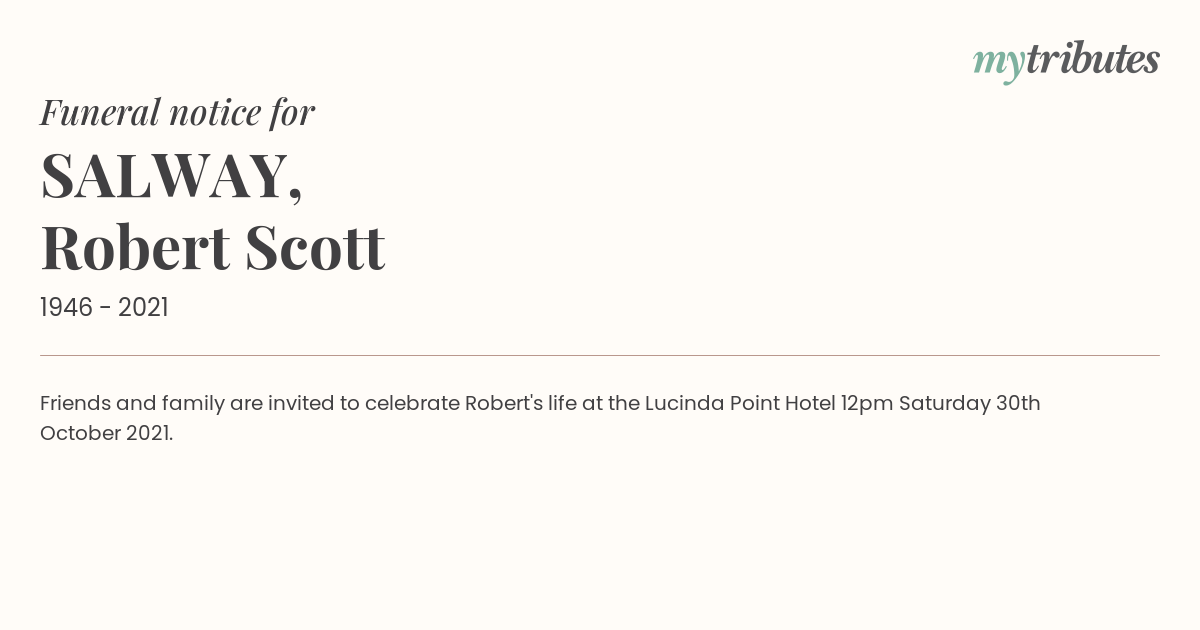 mytributes

Funeral notice for

SALWAY,
Robert Scott

1946 - 2021

Friends and family are invited to celebrate Robert's life at the Lucinda Point Hotel 12pm Saturday 30th October 2021.